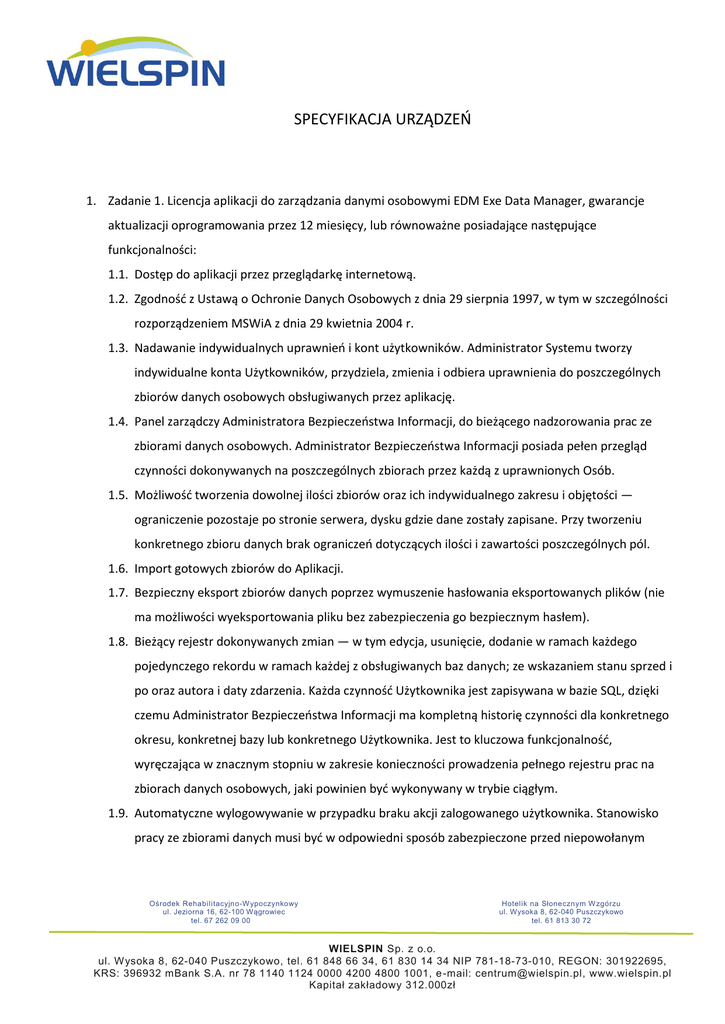 WIELSPIN

SPECYFIKACJA URZĄDZEŃ

1. Zadanie 1. Licencja aplikacji do zarządzania danymi osobowymi EDM Exe Data Manager, gwarancje aktualizacji oprogramowania przez 12 miesięcy, lub równoważne posiadające następujące funkcjonalności:

1.1. Dostęp do aplikacji przez przeglądarkę internetową.

1.2. Zgodność z Ustawą o Ochronie Danych Osobowych z dnia 29 sierpnia 1997, w tym w szczególności rozporządzeniem MSWiA z dnia 29 kwietnia 2004 r.

1.3. Nadawanie indywidualnych uprawnień i kont użytkowników. Administrator Systemu tworzy indywidualne konta Użytkowników, przydziela, zmienia i odbiera uprawnienia do poszczególnych zbiorów danych osobowych obsługiwanych przez aplikację.

1.4. Panel zarządczy Administratora Bezpieczeństwa Informacji, do bieżącego nadzorowania prac ze zbiorami danych osobowych. Administrator Bezpieczeństwa Informacji posiada pełen przegląd czynności dokonywanych na poszczególnych zbiorach przez każdą z uprawnionych Osób.

1.5. Możliwość tworzenia dowolnej ilości zbiorów oraz ich indywidualnego zakresu i objętości — ograniczenie pozostaje po stronie serwera, dysku gdzie dane zostały zapisane. Przy tworzeniu konkretnego zbioru danych brak ograniczeń dotyczących ilości i zawartości poszczególnych pól.

1.6. Import gotowych zbiorów do Aplikacji.

1.7. Bezpieczny eksport zbiorów danych poprzez wymuszenie hasłowania eksportowanych plików (nie ma możliwości wyeksportowania pliku bez zabezpieczenia go bezpiecznym hasłem).

1.8. Bieżący rejestr dokonywanych zmian — w tym edycja, usunięcie, dodanie w ramach każdego pojedynczego rekordu w ramach każdej z obsługiwanych baz danych; ze wskazaniem stanu sprzed i po oraz autora i daty zdarzenia. Każda czynność Użytkownika jest zapisywana w bazie SQL, dzięki czemu Administrator Bezpieczeństwa Informacji ma kompletną historię czynności dla konkretnego okresu, konkretnej bazy lub konkretnego Użytkownika. Jest to kluczowa funkcjonalność, wyręczająca w znacznym stopniu w zakresie konieczności prowadzenia pełnego rejestru prac na zbiorach danych osobowych, jaki powinien być wykonywany w trybie ciągłym.

1.9. Automatyczne wylogowywanie w przypadku braku akcji zalogowanego użytkownika. Stanowisko pracy ze zbiorami danych musi być w odpowiedni sposób zabezpieczone przed niepowołanym

Ośrodek Rehabilitacyjno-Wypoczynkowy
ul. Jeziorna 16, 62-100 Wągrowiec
tel. 67 262 09 00

Hotelik na Słonecznym Wzgórzu
ul. Wysoka 8, 62-040 Puszczykowo
tel. 61 813 30 72

WIELSPIN Sp. z o.o.
ul. Wysoka 8, 62-040 Puszczykowo, tel. 61 848 66 34, 61 830 14 34 NIP 781-18-73-010, REGON: 301922695, KRS: 396932 mBank S.A. nr 78 1140 1124 0000 4200 4800 1001, e-mail: centrum@wielspin.pl, www.wielspin.pl
Kapitał zakładowy 312.000zł